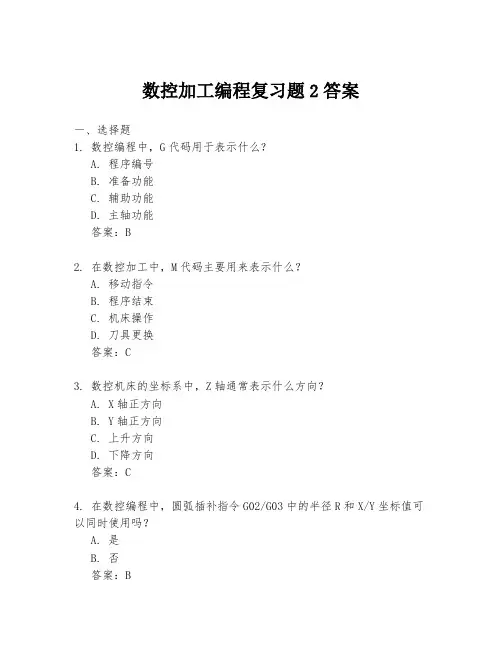 数控加工编程复习题 2 答案

一、选择题

1. 数控编程中，G 代码用于表示什么？

A. 程序编号

B. 准备功能

C. 辅助功能

D. 主轴功能

答案：B

2. 在数控加工中，M 代码主要用来表示什么？

A. 移动指令

B. 程序结束

C. 机床操作

D. 刀具更换

答案：C

3. 数控机床的坐标系中，Z 轴通常表示什么方向？

A. X 轴正方向

B. Y 轴正方向

C. 上升方向

D. 下降方向

答案：C

4. 在数控编程中，圆弧插补指令 G02/G03 中的半径 R 和 X/Y 坐标值可以同时使用吗？

A. 是

B. 否

答案：B